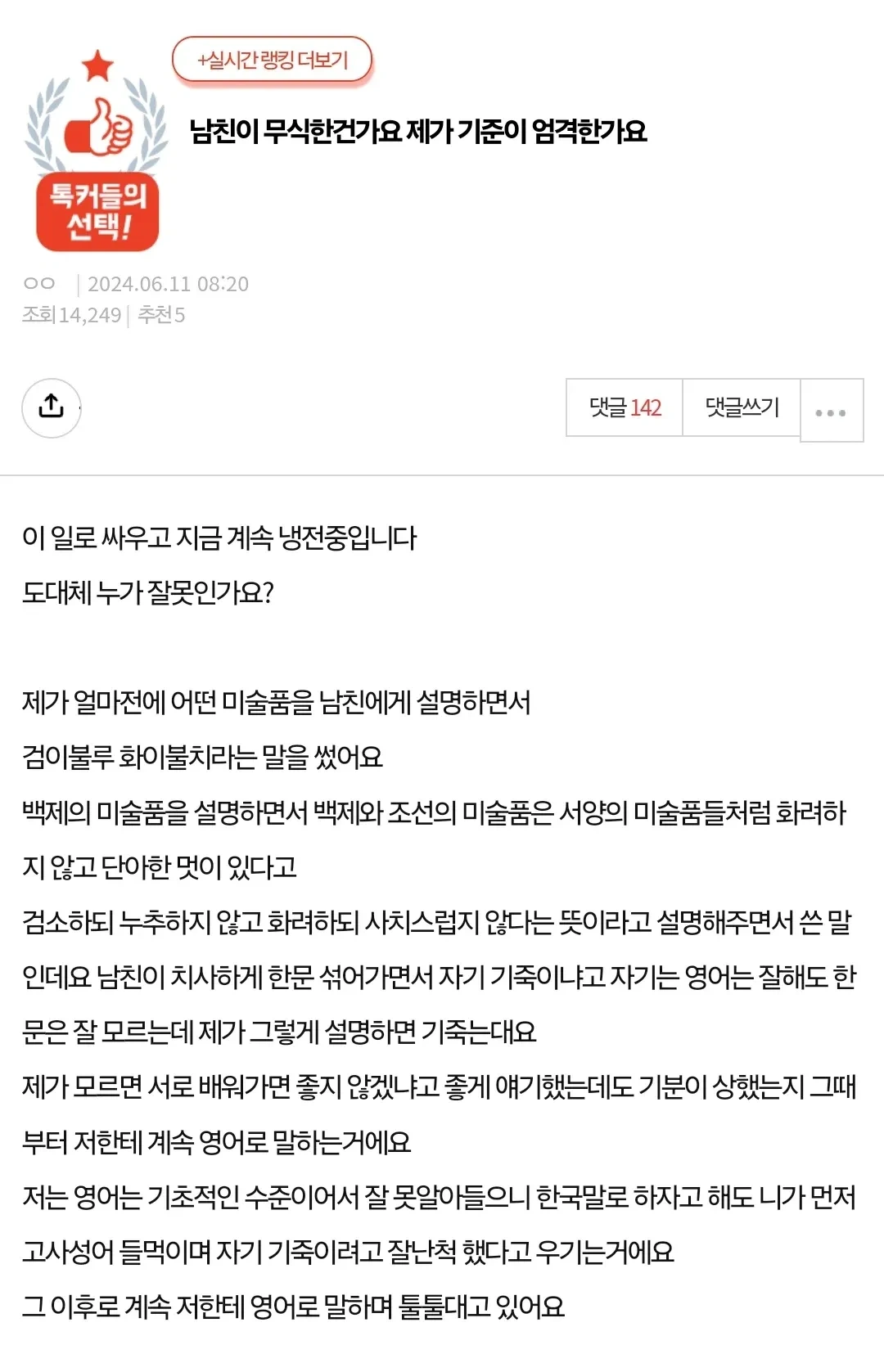 +실시간 랭킹 더보기

톡커들의 선택!

남친이 무식한건가요 제가 기준이 엄격한가요

ㅇㅇ | 2024.06.11 08:20
조회 14,249 | 추천 5

댓글 142 댓글쓰기 ...

이 일로 싸우고 지금 계속 냉전중입니다

도대체 누가 잘못인가요?

제가 얼마전에 어떤 미술품을 남친에게 설명하면서

검이불루 화이불치라는 말을 썼어요

백제의 미술품을 설명하면서 백제와 조선의 미술품은 서양의 미술품들처럼 화려하지 않고 단아한 멋이 있다고

검소하되 누추하지 않고 화려하되 사치스럽지 않다는 뜻이라고 설명해주면서 쓴 말인데요 남친이 치사하게 한문 섞어가면서 자기 기죽이냐고 자기는 영어는 잘해도 한문은 잘 모르는데 제가 그렇게 설명하면 기죽는대요

제가 모르면 서로 배워가면 좋지 않겠냐고 좋게 얘기했는데도 기분이 상했는지 그때부터 저한테 계속 영어로 말하는거에요

저는 영어는 기초적인 수준이어서 잘 못알아들으니 한국말로 하자고 해도 니가 먼저 고사성어 들먹이며 자기 기죽이려고 잘난척 했다고 우기는거에요

그 이후로 계속 저한테 영어로 말하며 툴툴대고 있어요